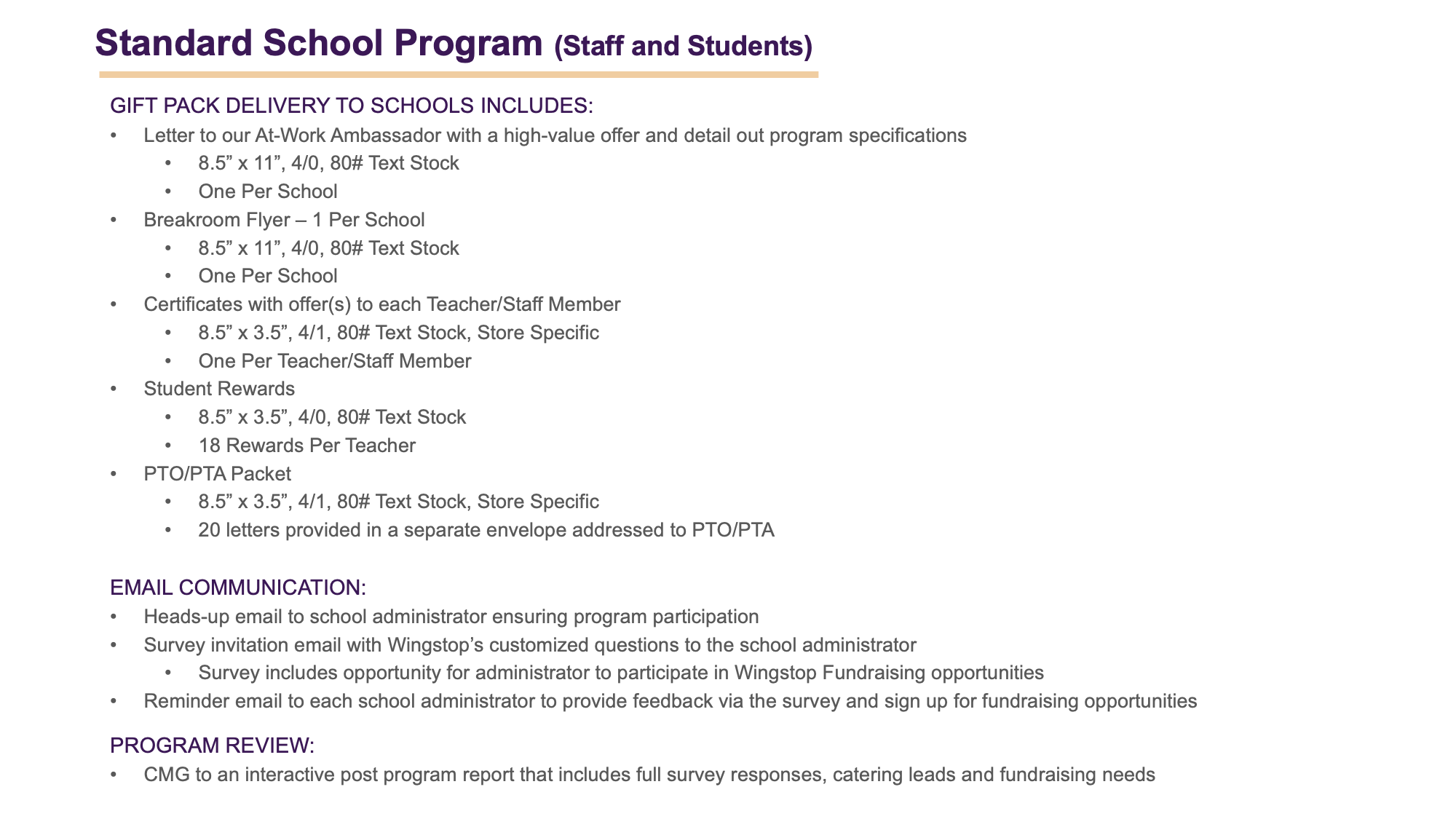 Standard School Program (Staff and Students)

GIFT PACK DELIVERY TO SCHOOLS INCLUDES:
• Letter to our At-Work Ambassador with a high-value offer and detail out program specifications
• 8.5" x 11", 4/0, 80# Text Stock
• One Per School
• Breakroom Flyer – 1 Per School
• 8.5" x 11", 4/0, 80# Text Stock
• One Per School
• Certificates with offer(s) to each Teacher/Staff Member
• 8.5" x 3.5", 4/1, 80# Text Stock, Store Specific
• One Per Teacher/Staff Member
• Student Rewards
• 8.5" x 3.5", 4/0, 80# Text Stock
• 18 Rewards Per Teacher
• PTO/PTA Packet
• 8.5" x 3.5", 4/1, 80# Text Stock, Store Specific
• 20 letters provided in a separate envelope addressed to PTO/PTA

EMAIL COMMUNICATION:
• Heads-up email to school administrator ensuring program participation
• Survey invitation email with Wingstop's customized questions to the school administrator
• Survey includes opportunity for administrator to participate in Wingstop Fundraising opportunities
• Reminder email to each school administrator to provide feedback via the survey and sign up for fundraising opportunities

PROGRAM REVIEW:
• CMG to an interactive post program report that includes full survey responses, catering leads and fundraising needs